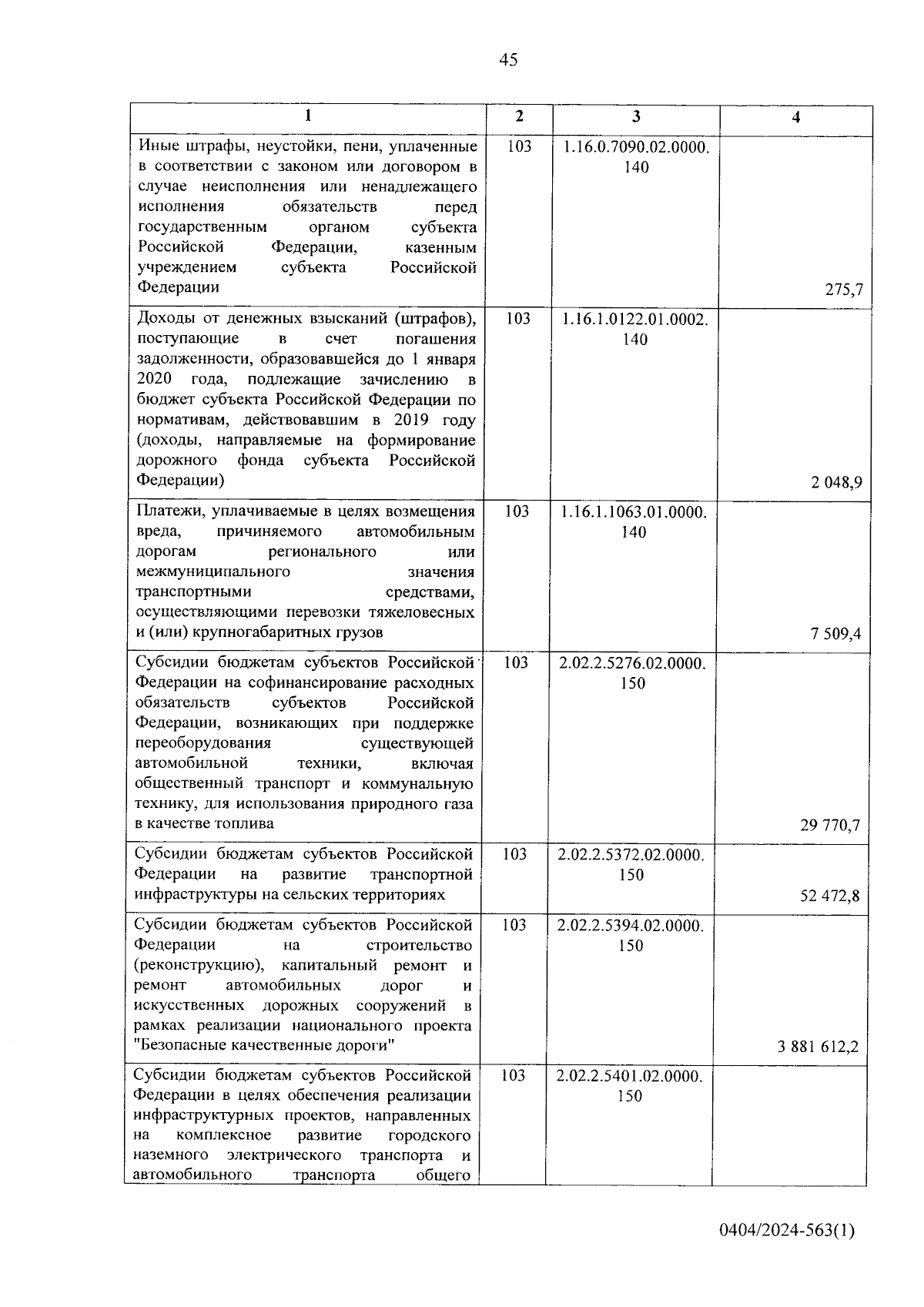 45

| 1 | 2 | 3 | 4 |
|---|---|---|---|
| Иные штрафы, неустойки, пени, уплаченные в соответствии с законом или договором в случае неисполнения или ненадлежащего исполнения обязательств перед государственным органом субъекта Российской Федерации, казенным учреждением субъекта Российской Федерации | 103 | 1.16.0.7090.02.0000. 140 | 275,7 |
| Доходы от денежных взысканий (штрафов), поступающие в счет погашения задолженности, образовавшейся до 1 января 2020 года, подлежащие зачислению в бюджет субъекта Российской Федерации по нормативам, действовавшим в 2019 году (доходы, направляемые на формирование дорожного фонда субъекта Российской Федерации) | 103 | 1.16.1.0122.01.0002. 140 | 2 048,9 |
| Платежи, уплачиваемые в целях возмещения вреда, причиняемого автомобильным дорогам регионального или межмуниципального значения транспортными средствами, осуществляющими перевозки тяжеловесных и (или) крупногабаритных грузов | 103 | 1.16.1.1063.01.0000. 140 | 7 509,4 |
| Субсидии бюджетам субъектов Российской Федерации на софинансирование расходных обязательств субъектов Российской Федерации, возникающих при поддержке переоборудования существующей автомобильной техники, включая общественный транспорт и коммунальную технику, для использования природного газа в качестве топлива | 103 | 2.02.2.5276.02.0000. 150 | 29 770,7 |
| Субсидии бюджетам субъектов Российской Федерации на развитие транспортной инфраструктуры на сельских территориях | 103 | 2.02.2.5372.02.0000. 150 | 52 472,8 |
| Субсидии бюджетам субъектов Российской Федерации на строительство (реконструкцию), капитальный ремонт и ремонт автомобильных дорог и искусственных дорожных сооружений в рамках реализации национального проекта "Безопасные качественные дороги" | 103 | 2.02.2.5394.02.0000. 150 | 3 881 612,2 |
| Субсидии бюджетам субъектов Российской Федерации в целях обеспечения реализации инфраструктурных проектов, направленных на комплексное развитие городского наземного электрического транспорта и автомобильного транспорта общего | 103 | 2.02.2.5401.02.0000. 150 | |

0404/2024-563(1)